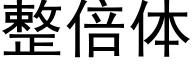 整倍体